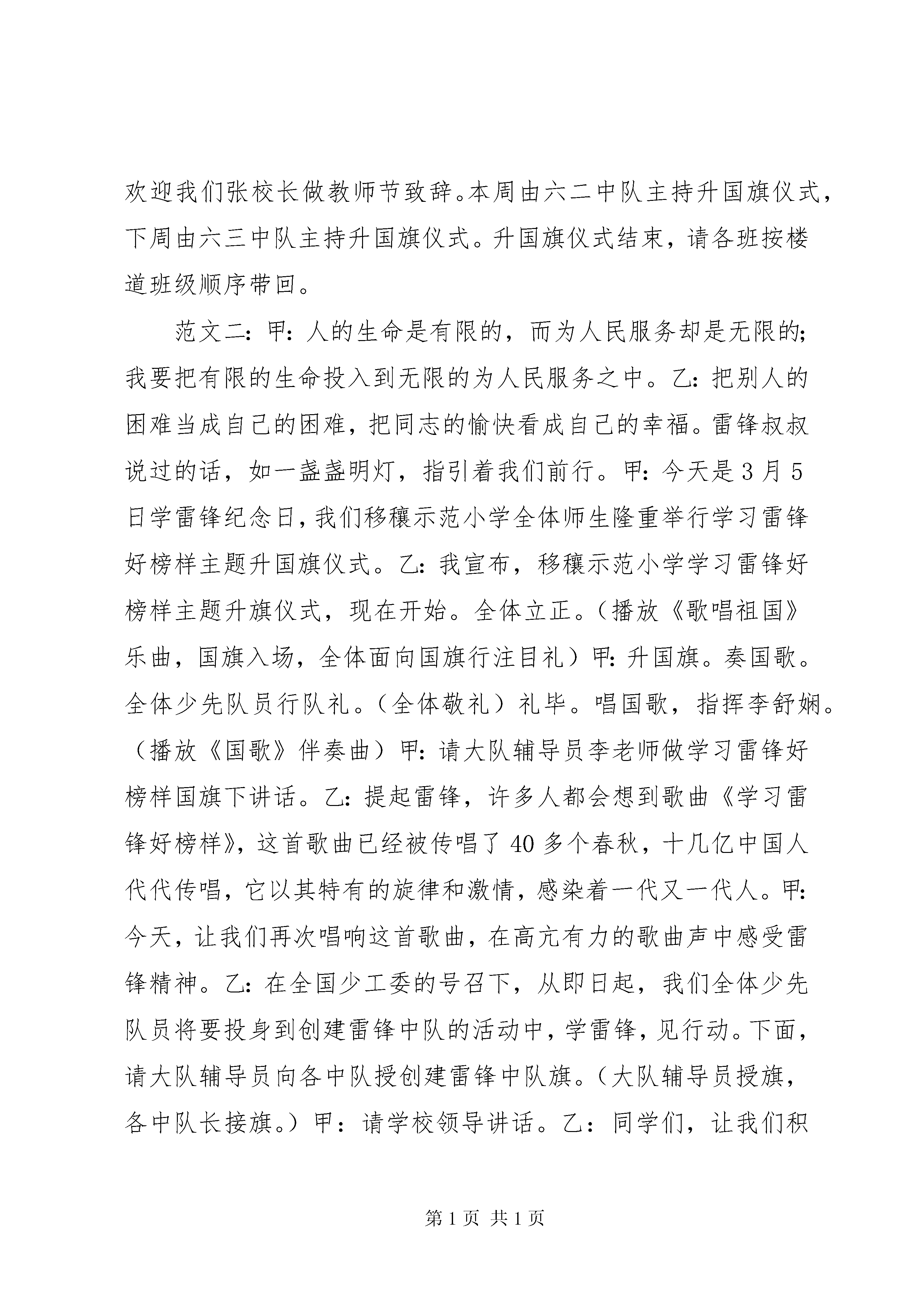 欢迎我们张校长做教师节致辞。本周由六二中队主持升国旗仪式，下周由六三中队主持升国旗仪式。升国旗仪式结束，请各班按楼道班级顺序带回。

范文二：甲：人的生命是有限的，而为人民服务却是无限的；我要把有限的生命投入到无限的为人民服务之中。乙：把别人的困难当成自己的困难，把同志的愉快看成自己的幸福。雷锋叔叔说过的话，如一盏盏明灯，指引着我们前行。甲：今天是3月5日学雷锋纪念日，我们移穰示范小学全体师生隆重举行学习雷锋好榜样主题升国旗仪式。乙：我宣布，移穰示范小学学习雷锋好榜样主题升旗仪式，现在开始。全体立正。（播放《歌唱祖国》乐曲，国旗入场，全体面向国旗行注目礼）甲：升国旗。奏国歌。全体少先队员行队礼。（全体敬礼）礼毕。唱国歌，指挥李舒娴。（播放《国歌》伴奏曲）甲：请大队辅导员李老师做学习雷锋好榜样国旗下讲话。乙：提起雷锋，许多人都会想到歌曲《学习雷锋好榜样》，这首歌曲已经被传唱了40多个春秋，十几亿中国人代代传唱，它以其特有的旋律和激情，感染着一代又一代人。甲：今天，让我们再次唱响这首歌曲，在高亢有力的歌曲声中感受雷锋精神。乙：在全国少工委的号召下，从即日起，我们全体少先队员将要投身到创建雷锋中队的活动中，学雷锋，见行动。下面，请大队辅导员向各中队授创建雷锋中队旗。（大队辅导员授旗，各中队长接旗。）甲：请学校领导讲话。乙：同学们，让我们积

第1页 共1页